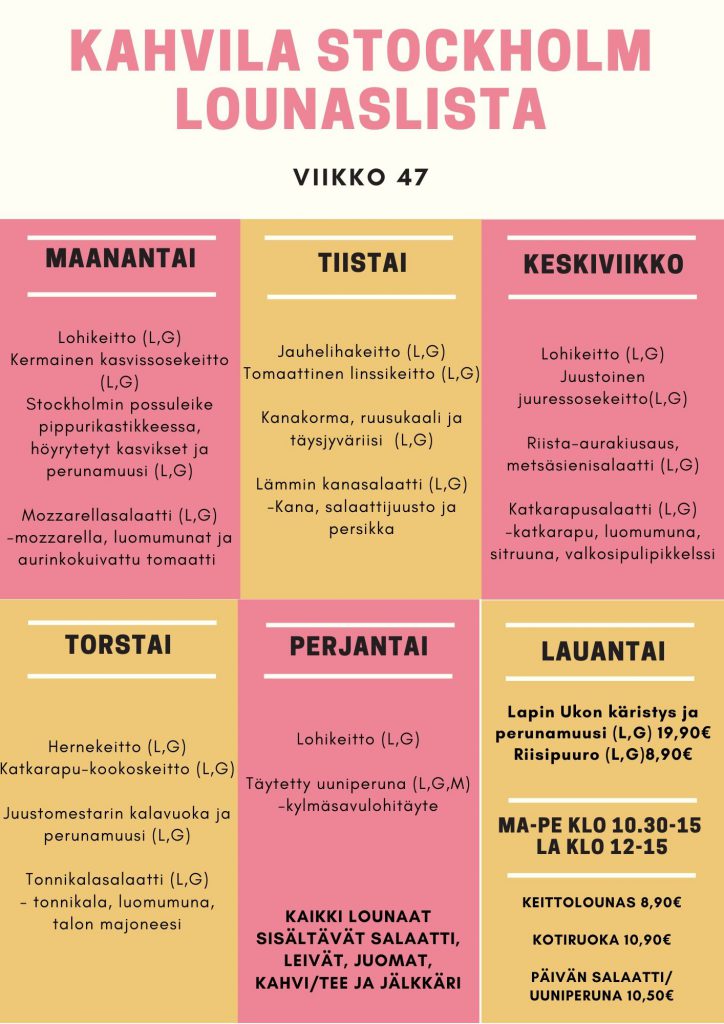 KAHVILA STOCKHOLM LOUNASLISTA

VIIKKO 47

MAANANTAI

Lohikeitto (L,G)
Kermainen kasvissosekeitto (L,G)
Stockholmin possuleike pippurikastikkeessa, höyrytetyt kasvikset ja perunamuusi (L,G)

Mozzarellasalaatti (L,G)
-mozzarella, luomumunat ja aurinkokuivattu tomaatti

TIISTAI

Jauhelihakeitto (L,G)
Tomaattinen linssikeitto (L,G)

Kanakorma, ruusukaali ja täysjyväriisi (L,G)

Lämmin kanasalaatti (L,G)
-Kana, salaattijuusto ja persikka

KESKIVIIKKO

Lohikeitto (L,G)
Juustoinen juuressosekeitto(L,G)

Riista-aurakiusaus, metsäsienisalaatti (L,G)

Katkarapusalaatti (L,G)
-katkarapu, luomumuna, sitruuna, valkosipulipikkelssi

TORSTAI

Hernekeitto (L,G)
Katkarapu-kookoskeitto (L,G)

Juustomestarin kalavuoka ja perunamuusi (L,G)

Tonnikalasalaatti (L,G)
- tonnikala, luomumuna, talon majoneesi

PERJANTAI

Lohikeitto (L,G)

Täytetty uuniperuna (L,G,M)
-kylmäsavulohitäyte

KAIKKI LOUNAAT SISÄLTÄVÄT SALAATTI, LEIVÄT, JUOMAT, KAHVI/TEE JA JÄLKKÄRI

LAUANTAI

Lapin Ukon käristys ja perunamuusi (L,G) 19,90€
Riisipuuro (L,G)8,90€

MA-PE KLO 10.30-15
LA KLO 12-15

KEITTOLOUNAS 8,90€

KOTIRUOKA 10,90€

PÄIVÄN SALAATTI/ UUNIPERUNA 10,50€